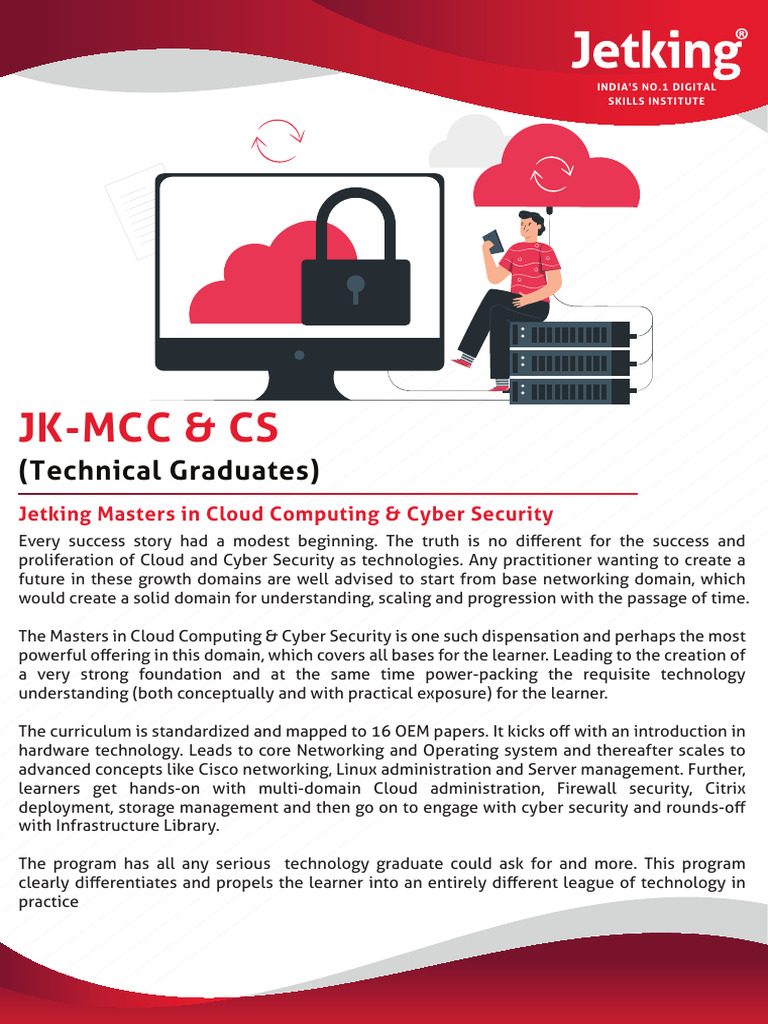 Jetking®
INDIA'S NO.1 DIGITAL SKILLS INSTITUTE

JK-MCC & CS
(Technical Graduates)

Jetking Masters in Cloud Computing & Cyber Security

Every success story had a modest beginning. The truth is no different for the success and proliferation of Cloud and Cyber Security as technologies. Any practitioner wanting to create a future in these growth domains are well advised to start from base networking domain, which would create a solid domain for understanding, scaling and progression with the passage of time.

The Masters in Cloud Computing & Cyber Security is one such dispensation and perhaps the most powerful offering in this domain, which covers all bases for the learner. Leading to the creation of a very strong foundation and at the same time power-packing the requisite technology understanding (both conceptually and with practical exposure) for the learner.

The curriculum is standardized and mapped to 16 OEM papers. It kicks off with an introduction in hardware technology. Leads to core Networking and Operating system and thereafter scales to advanced concepts like Cisco networking, Linux administration and Server management. Further, learners get hands-on with multi-domain Cloud administration, Firewall security, Citrix deployment, storage management and then go on to engage with cyber security and rounds-off with Infrastructure Library.

The program has all any serious technology graduate could ask for and more. This program clearly differentiates and propels the learner into an entirely different league of technology in practice